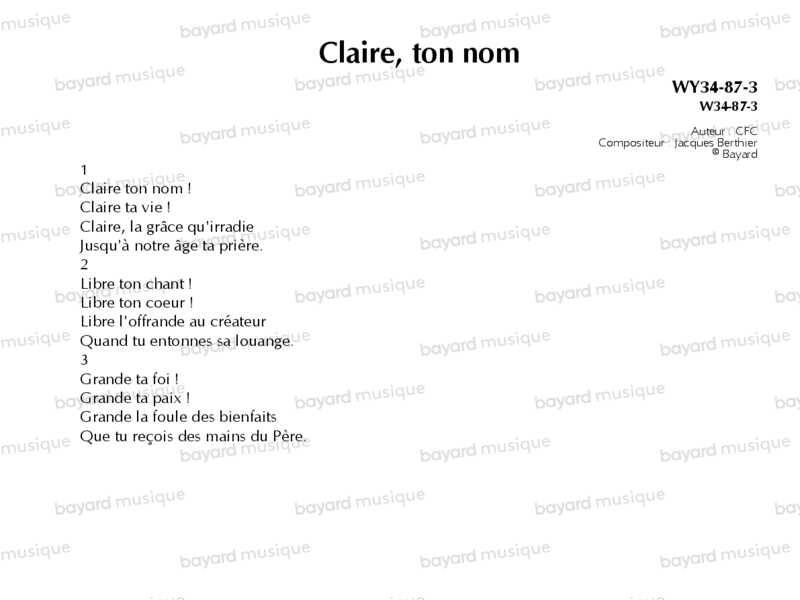 Claire, ton nom

WY34-87-3
W34-87-3

Auteur CFC
Compositeur Jacques Berthier
© Bayard

1
Claire ton nom !
Claire ta vie !
Claire, la grâce qu'irradie
Jusqu'à notre âge ta prière.
2
Libre ton chant !
Libre ton coeur !
Libre l'offrande au créateur
Quand tu entonnes sa louange.
3
Grande ta foi !
Grande ta paix !
Grande la foule des bienfaits
Que tu reçois des mains du Père.

bayard musique